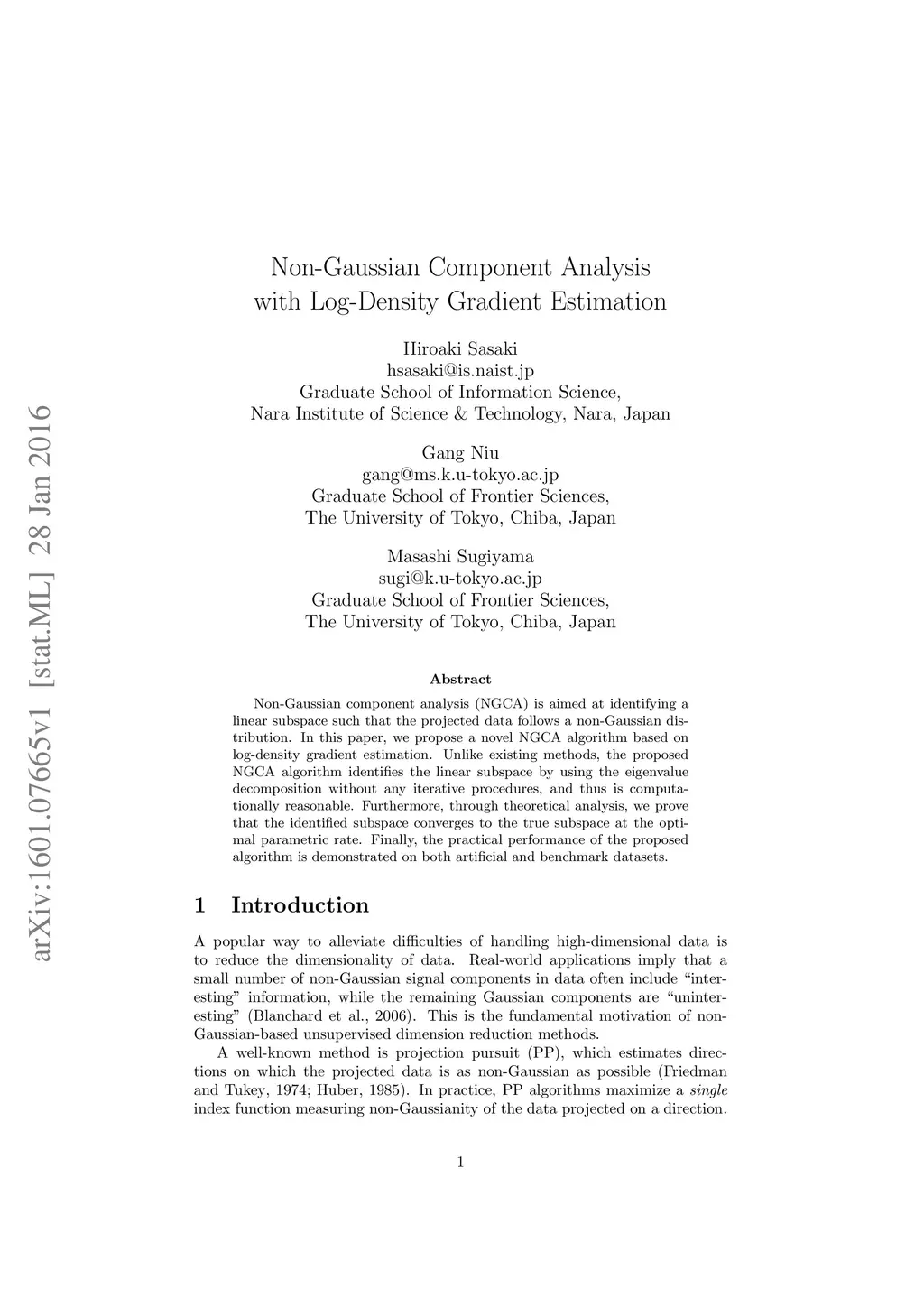 arXiv:1601.07665v1 [stat.ML] 28 Jan 2016

Non-Gaussian Component Analysis with Log-Density Gradient Estimation

Hiroaki Sasaki
hsasaki@is.naist.jp
Graduate School of Information Science,
Nara Institute of Science & Technology, Nara, Japan

Gang Niu
gang@ms.k.u-tokyo.ac.jp
Graduate School of Frontier Sciences,
The University of Tokyo, Chiba, Japan

Masashi Sugiyama
sugi@k.u-tokyo.ac.jp
Graduate School of Frontier Sciences,
The University of Tokyo, Chiba, Japan

Abstract

Non-Gaussian component analysis (NGCA) is aimed at identifying a linear subspace such that the projected data follows a non-Gaussian distribution. In this paper, we propose a novel NGCA algorithm based on log-density gradient estimation. Unlike existing methods, the proposed NGCA algorithm identifies the linear subspace by using the eigenvalue decomposition without any iterative procedures, and thus is computationally reasonable. Furthermore, through theoretical analysis, we prove that the identified subspace converges to the true subspace at the optimal parametric rate. Finally, the practical performance of the proposed algorithm is demonstrated on both artificial and benchmark datasets.

1 Introduction

A popular way to alleviate difficulties of handling high-dimensional data is to reduce the dimensionality of data. Real-world applications imply that a small number of non-Gaussian signal components in data often include “interesting” information, while the remaining Gaussian components are “uninteresting” (Blanchard et al., 2006). This is the fundamental motivation of non-Gaussian-based unsupervised dimension reduction methods.

A well-known method is projection pursuit (PP), which estimates directions on which the projected data is as non-Gaussian as possible (Friedman and Tukey, 1974; Huber, 1985). In practice, PP algorithms maximize a single index function measuring non-Gaussianity of the data projected on a direction.

1